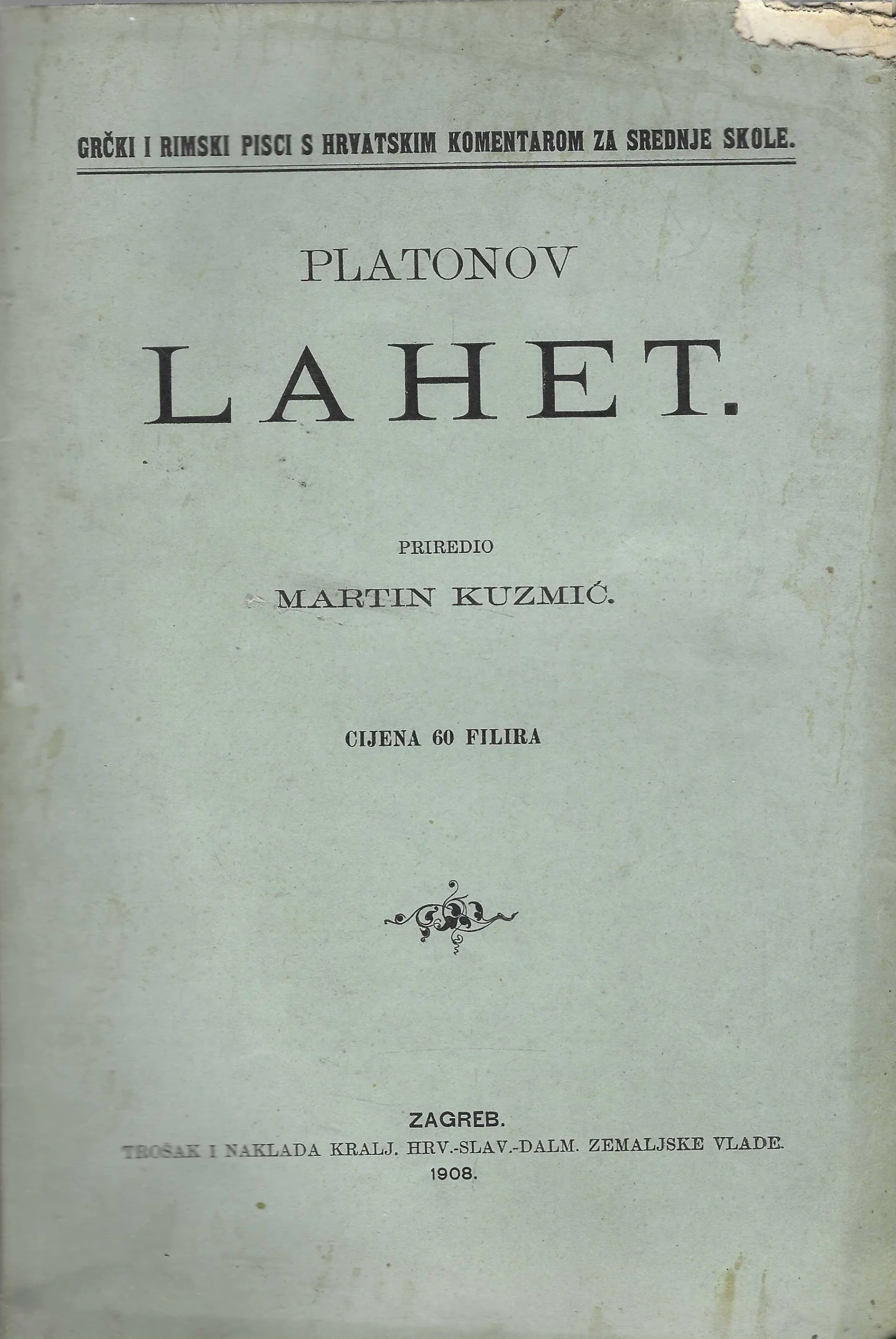 GRČKI I RIMSKI PISCI S HRVATSKIM KOMENTAROM ZA SREDNJE SKOLE.

PLATONOV

LAHET.

PRIREDIO

MARTIN KUZMIĆ.

CIJENA 60 FILIRA

ZAGREB.
TROŠAK I NAKLADA KRALJ. HRV.-SLAV.-DALM. ZEMALJSKE VLADE.
1908.